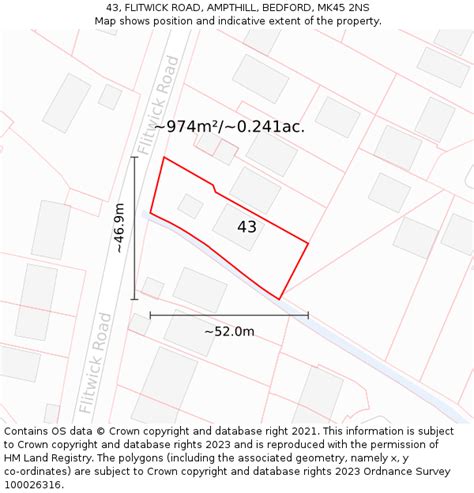 43, FLITWICK ROAD, AMPTHILL, BEDFORD, MK45 2NS
Map shows position and indicative extent of the property.

Flitwick Road

~974m²/~0.241ac.

~46.9m

43

~52.0m

Flitwick Road

Contains OS data © Crown copyright and database right 2021. This information is subject to Crown copyright and database rights 2023 and is reproduced with the permission of HM Land Registry. The polygons (including the associated geometry, namely x, y co-ordinates) are subject to Crown copyright and database rights 2023 Ordnance Survey 100026316.